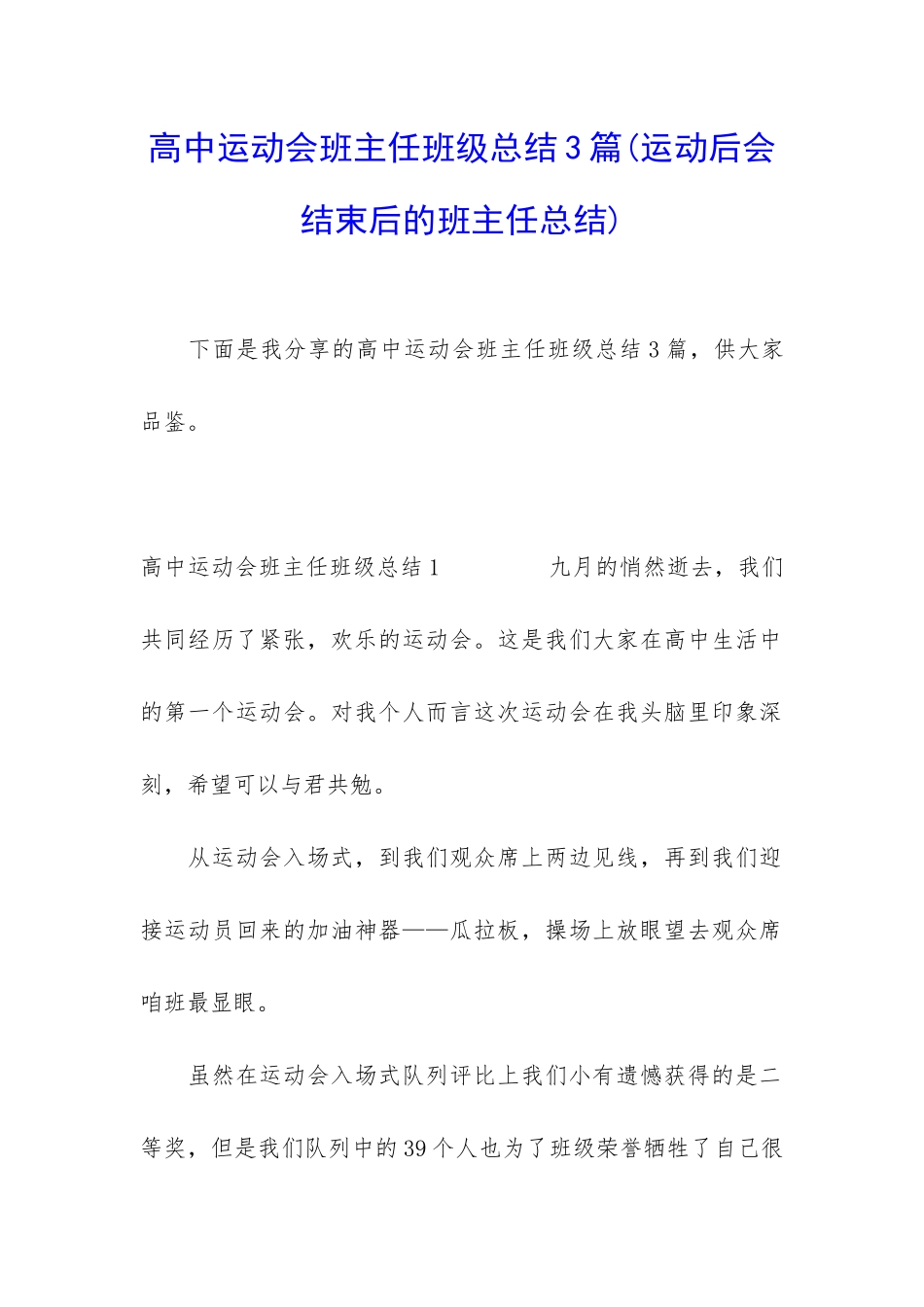 高中运动会班主任班级总结3篇(运动后会结束后的班主任总结)

下面是我分享的高中运动会班主任班级总结3篇，供大家品鉴。

高中运动会班主任班级总结1　　　　九月的悄然逝去，我们共同经历了紧张，欢乐的运动会。这是我们大家在高中生活中的第一个运动会。对我个人而言这次运动会在我头脑里印象深刻，希望可以与君共勉。

从运动会入场式，到我们观众席上两边见线，再到我们迎接运动员回来的加油神器——瓜拉板，操场上放眼望去观众席咱班最显眼。

虽然在运动会入场式队列评比上我们小有遗憾获得的是二等奖，但是我们队列中的39个人也为了班级荣誉牺牲了自己很